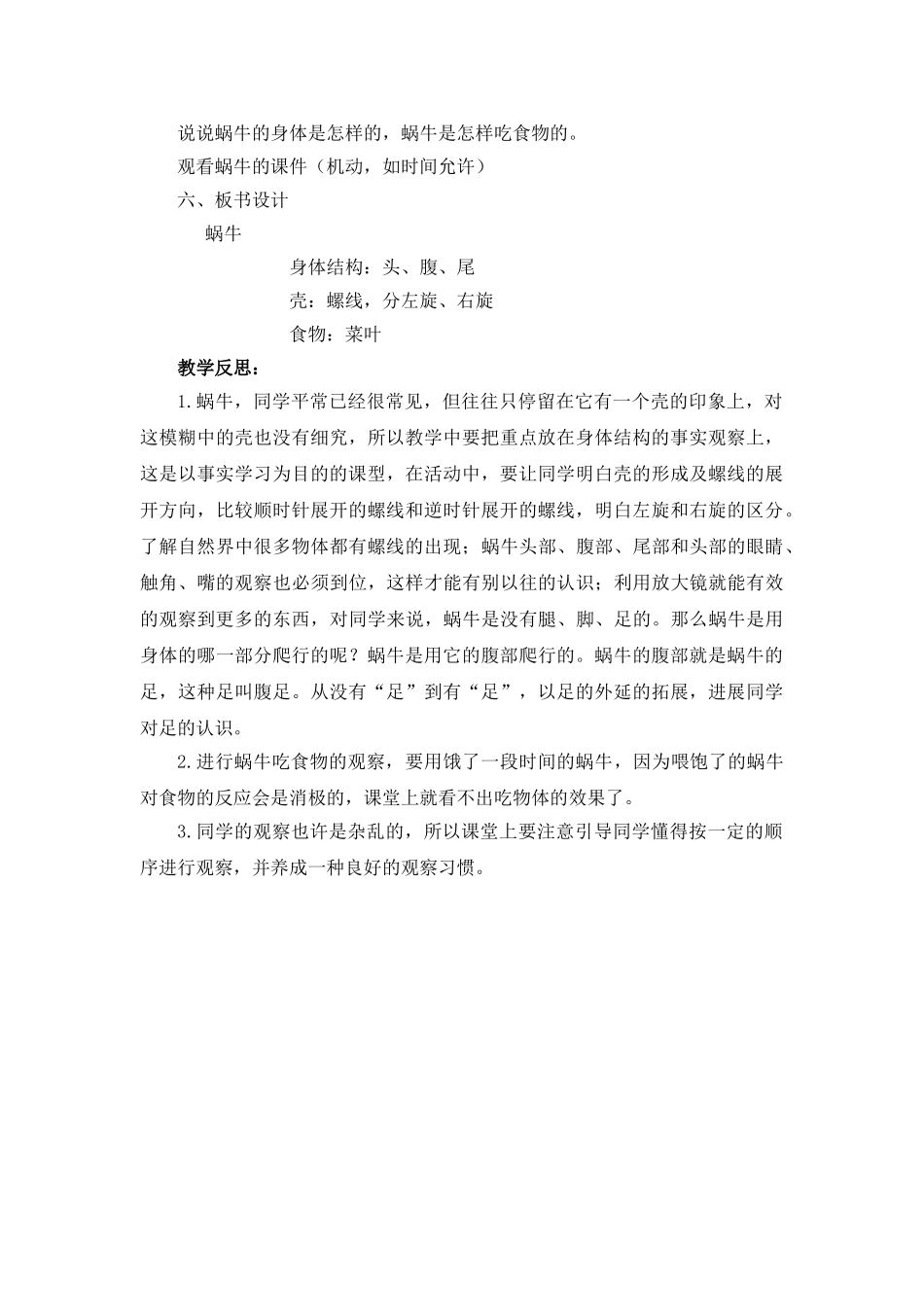 说说蜗牛的身体是怎样的，蜗牛是怎样吃食物的。

观看蜗牛的课件（机动，如时间允许）

六、板书设计

蜗牛

身体结构：头、腹、尾

壳：螺线，分左旋、右旋

食物：菜叶

教学反思：

1.蜗牛，同学平常已经很常见，但往往只停留在它有一个壳的印象上，对这模糊中的壳也没有细究，所以教学中要把重点放在身体结构的事实观察上，这是以事实学习为目的的课型，在活动中，要让同学明白壳的形成及螺线的展开方向，比较顺时针展开的螺线和逆时针展开的螺线，明白左旋和右旋的区分。了解自然界中很多物体都有螺线的出现；蜗牛头部、腹部、尾部和头部的眼睛、触角、嘴的观察也必须到位，这样才能有别以往的认识；利用放大镜就能有效的观察到更多的东西，对同学来说，蜗牛是没有腿、脚、足的。那么蜗牛是用身体的哪一部分爬行的呢？蜗牛是用它的腹部爬行的。蜗牛的腹部就是蜗牛的足，这种足叫腹足。从没有“足”到有“足”，以足的外延的拓展，进展同学对足的认识。

2.进行蜗牛吃食物的观察，要用饿了一段时间的蜗牛，因为喂饱了的蜗牛对食物的反应会是消极的，课堂上就看不出吃物体的效果了。

3.同学的观察也许是杂乱的，所以课堂上要注意引导同学懂得按一定的顺序进行观察，并养成一种良好的观察习惯。